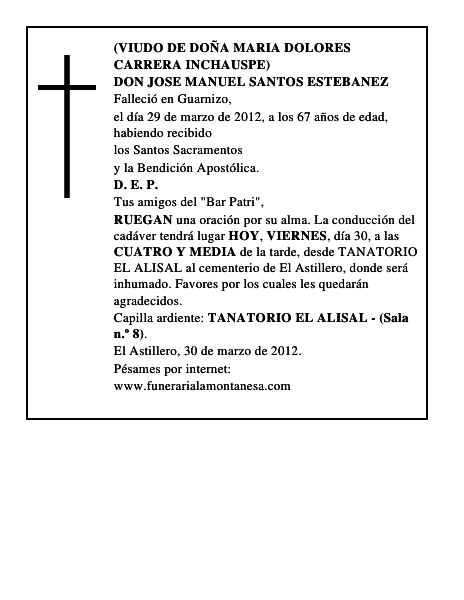 (VIUDO DE DOÑA MARIA DOLORES CARRERA INCHAUSPE)
DON JOSE MANUEL SANTOS ESTEBANEZ
Falleció en Guarnizo,
el día 29 de marzo de 2012, a los 67 años de edad,
habiendo recibido
los Santos Sacramentos
y la Bendición Apostólica.
D. E. P.
Tus amigos del "Bar Patri",
RUEGAN una oración por su alma. La conducción del cadáver tendrá lugar HOY, VIERNES, día 30, a las CUATRO Y MEDIA de la tarde, desde TANATORIO EL ALISAL al cementerio de El Astillero, donde será inhumado. Favores por los cuales les quedarán agradecidos.
Capilla ardiente: TANATORIO EL ALISAL - (Sala n.º 8).
El Astillero, 30 de marzo de 2012.
Pésames por internet:
www.funerarialamontanesa.com